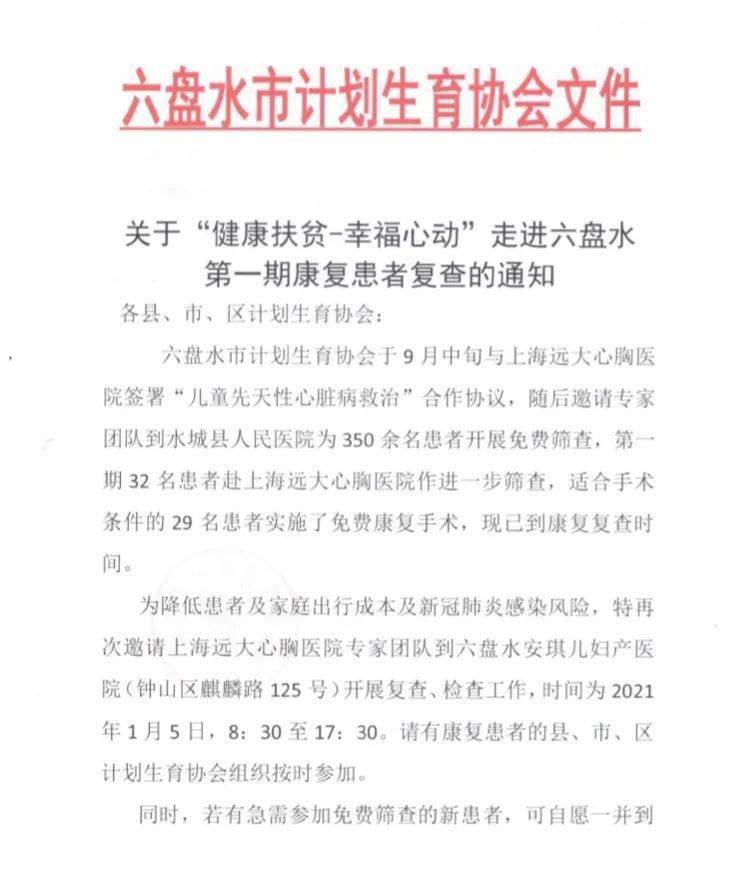 六盘水市计划生育协会文件

关于“健康扶贫-幸福心动”走进六盘水第一期康复患者复查的通知

各县、市、区计划生育协会：

六盘水市计划生育协会于9月中旬与上海远大心胸医院签署“儿童先天性心脏病救治”合作协议，随后邀请专家团队到水城县人民医院为350余名患者开展免费筛查，第一期32名患者赴上海远大心胸医院作进一步筛查，适合手术条件的29名患者实施了免费康复手术，现已到康复复查时间。

为降低患者及家庭出行成本及新冠肺炎感染风险，特再次邀请上海远大心胸医院专家团队到六盘水安琪儿妇产医院（钟山区麒麟路125号）开展复查、检查工作，时间为2021年1月5日，8：30至17：30。请有康复患者的县、市、区计划生育协会组织按时参加。

同时，若有急需参加免费筛查的新患者，可自愿一并到